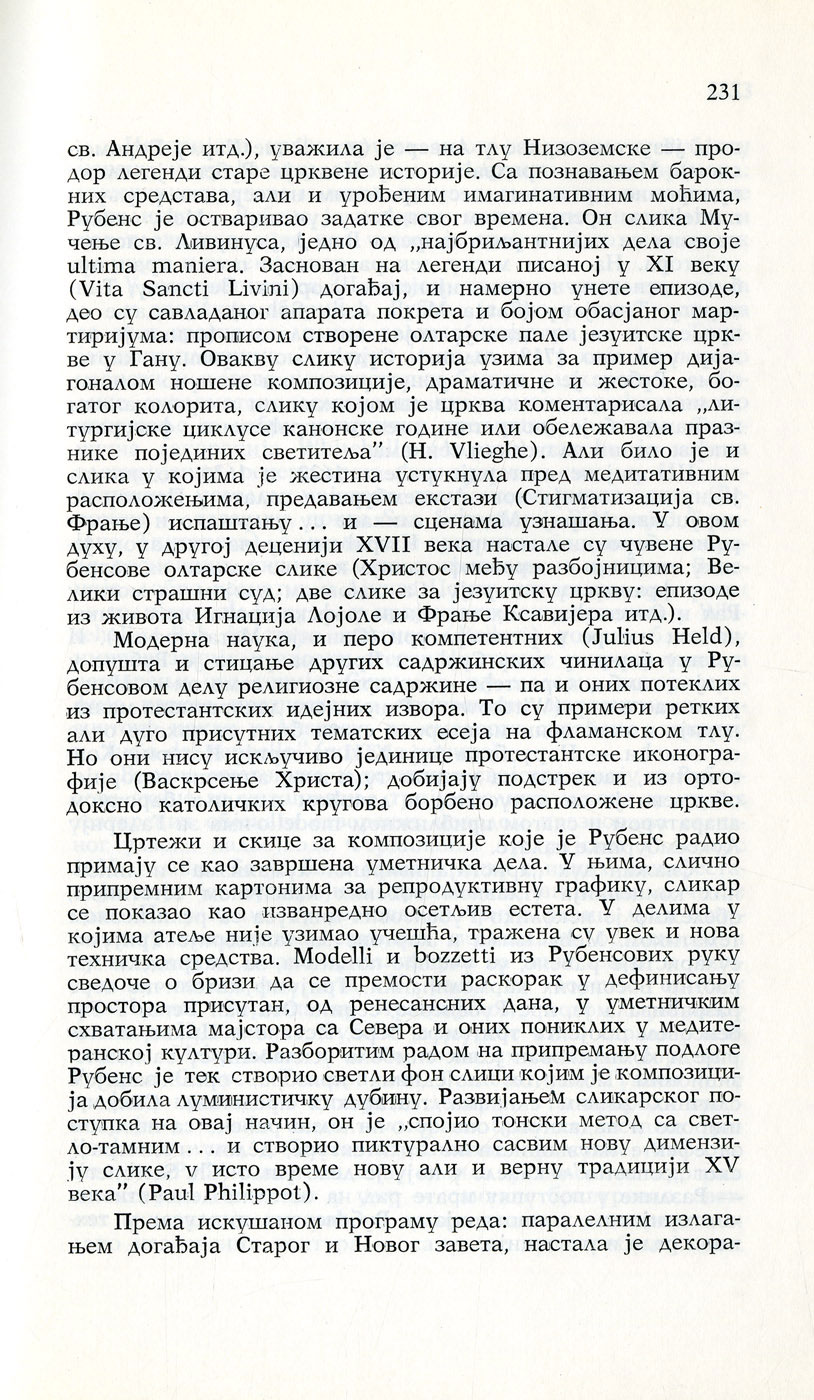 231

св. Андреје итд.), уважила је — на тлу Низоземске — продор легенди старе црквене историје. Са познавањем барокних средстава, али и урођеним имагинативним моћима, Рубенс је остваривао задатке свог времена. Он слика Мучење св. Ливинуса, једно од „најбриљантнијих дела своје ultima maniera. Заснован на легенди писаној у XI веку (Vita Sancti Livini) догађај, и намерно унете епизоде, део су савладаног апарата покрета и бојом обасјаног мартиријума: прописом створене олтарске пале језуитске цркве у Гану. Овакву слику историја узима за пример дијагоналом ношене композиције, драматичне и жестоке, богатог колорита, слику којом је црква коментарисала „литургијске циклусе канонске године или обележавала празнике појединих светитеља" (H. Vlieghe). Али било је и слика у којима је жестина устукнула пред медитативним расположењима, предавањем екстази (Стигматизација св. Фрање) испаштању... и — сценама узнашања. У овом духу, у другој деценији XVII века настале су чувене Рубенсове олтарске слике (Христос међу разбојницима; Велики страшни суд; две слике за језуитску цркву: епизоде из живота Игнација Лојоле и Фрање Ксавијера итд.).

Модерна наука, и перо компетентних (Julius Held), допушта и стицање других садржинских чинилаца у Рубенсовом делу религиозне садржине — па и оних потеклих из протестантских идејних извора. То су примери ретких али дуго присутних тематских есеја на фламанском тлу. Но они нису искључиво јединице протестантске иконографије (Васкрсење Христа); добијају подстрек и из ортодоксно католичких кругова борбено расположене цркве.

Цртежи и скице за композиције које је Рубенс радио примају се као завршена уметничка дела. У њима, слично припремним картонима за репродуктивну графику, сликар се показао као изванредно осетљив естета. У делима у којима атеље није узимао учешћа, тражена су увек и нова техничка средства. Modelli и bozzetti из Рубенсових руку сведоче о бризи да се премости раскорак у дефинисању простора присутан, од ренесансних дана, у уметничким схватањима мајстора са Севера и оних пониклих у медитеранској култури. Разборитим радом на припремању подлоге Рубенс је тек створио светли фон слици којим је композиција добила луминистичку дубину. Развијањем сликарског поступка на овај начин, он је „спојио тонски метод са светло-тамним... и створио пиктурално сасвим нову димензију слике, у исто време нову али и верну традицији XV века" (Paul Philippot).

Према искушаном програму реда: паралелним излагањем догађаја Старог и Новог завета, настала је декора-